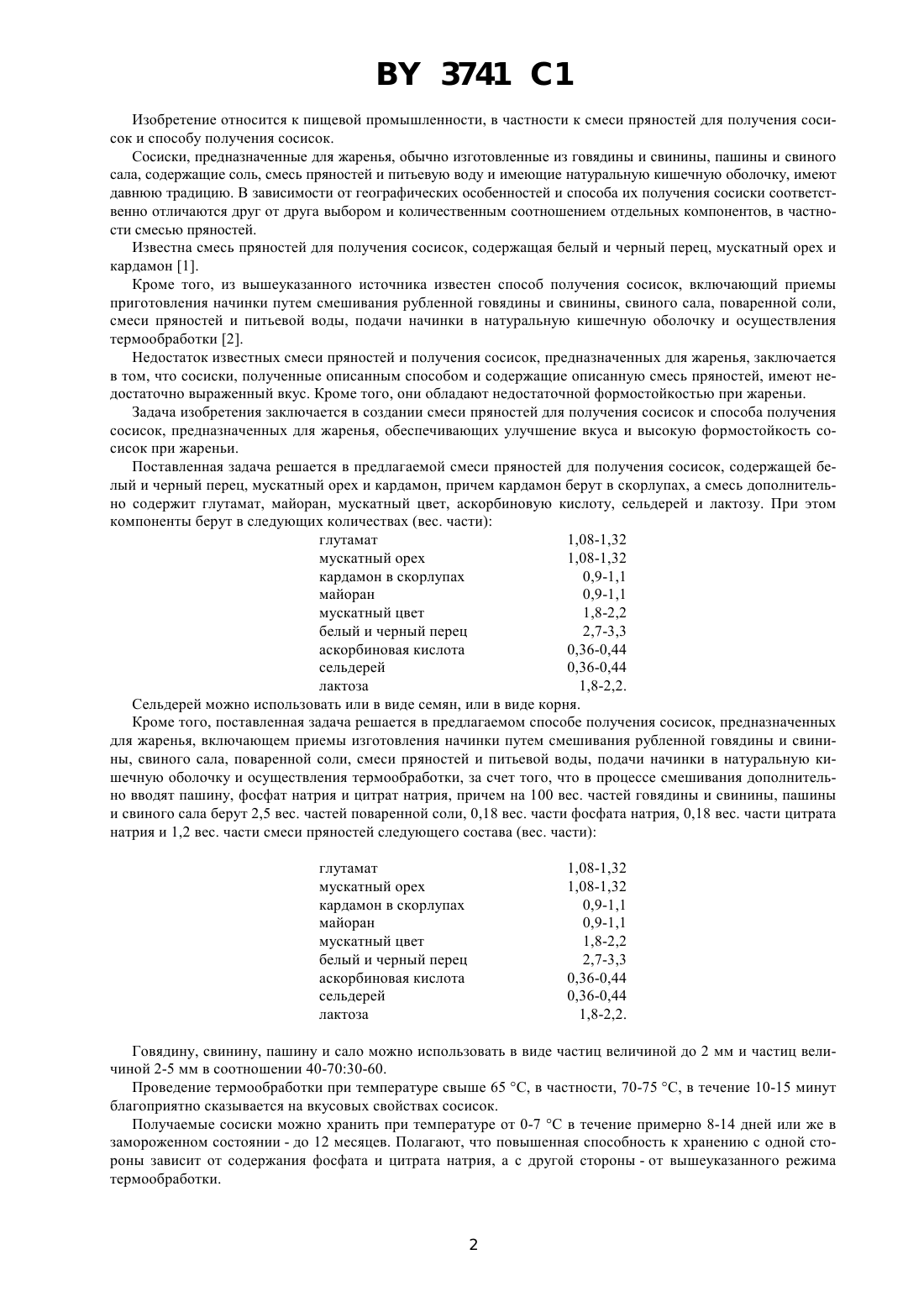 BY 3741 C1

Изобретение относится к пищевой промышленности, в частности к смеси пряностей для получения сосисок и способу получения сосисок.

Сосиски, предназначенные для жаренья, обычно изготовленные из говядины и свинины, пашины и свиного сала, содержащие соль, смесь пряностей и питьевую воду и имеющие натуральную кишечную оболочку, имеют давнюю традицию. В зависимости от географических особенностей и способа их получения сосиски соответственно отличаются друг от друга выбором и количественным соотношением отдельных компонентов, в частности смесью пряностей.

Известна смесь пряностей для получения сосисок, содержащая белый и черный перец, мускатный орех и кардамон [1].

Кроме того, из вышеуказанного источника известен способ получения сосисок, включающий приемы приготовления начинки путем смешивания рубленной говядины и свинины, свиного сала, поваренной соли, смеси пряностей и питьевой воды, подачи начинки в натуральную кишечную оболочку и осуществления термообработки [2].

Недостаток известных смеси пряностей и получения сосисок, предназначенных для жаренья, заключается в том, что сосиски, полученные описанным способом и содержащие описанную смесь пряностей, имеют недостаточно выраженный вкус. Кроме того, они обладают недостаточной формостойкостью при жареньи.

Задача изобретения заключается в создании смеси пряностей для получения сосисок и способа получения сосисок, предназначенных для жаренья, обеспечивающих улучшение вкуса и высокую формостойкость сосисок при жареньи.

Поставленная задача решается в предлагаемой смеси пряностей для получения сосисок, содержащей белый и черный перец, мускатный орех и кардамон, причем кардамон берут в скорлупах, а смесь дополнительно содержит глутамат, майоран, мускатный цвет, аскорбиновую кислоту, сельдерей и лактозу. При этом компоненты берут в следующих количествах (вес. части):

| | |
|---|---|
| глутамат | 1,08-1,32 |
| мускатный орех | 1,08-1,32 |
| кардамон в скорлупах | 0,9-1,1 |
| майоран | 0,9-1,1 |
| мускатный цвет | 1,8-2,2 |
| белый и черный перец | 2,7-3,3 |
| аскорбиновая кислота | 0,36-0,44 |
| сельдерей | 0,36-0,44 |
| лактоза | 1,8-2,2. |

Сельдерей можно использовать или в виде семян, или в виде корня.

Кроме того, поставленная задача решается в предлагаемом способе получения сосисок, предназначенных для жаренья, включающем приемы изготовления начинки путем смешивания рубленной говядины и свинины, свиного сала, поваренной соли, смеси пряностей и питьевой воды, подачи начинки в натуральную кишечную оболочку и осуществления термообработки, за счет того, что в процессе смешивания дополнительно вводят пашину, фосфат натрия и цитрат натрия, причем на 100 вес. частей говядины и свинины, пашины и свиного сала берут 2,5 вес. частей поваренной соли, 0,18 вес. части фосфата натрия, 0,18 вес. части цитрата натрия и 1,2 вес. части смеси пряностей следующего состава (вес. части):

| | |
|---|---|
| глутамат | 1,08-1,32 |
| мускатный орех | 1,08-1,32 |
| кардамон в скорлупах | 0,9-1,1 |
| майоран | 0,9-1,1 |
| мускатный цвет | 1,8-2,2 |
| белый и черный перец | 2,7-3,3 |
| аскорбиновая кислота | 0,36-0,44 |
| сельдерей | 0,36-0,44 |
| лактоза | 1,8-2,2. |

Говядину, свинину, пашину и сало можно использовать в виде частиц величиной до 2 мм и частиц величиной 2-5 мм в соотношении 40-70:30-60.

Проведение термообработки при температуре свыше 65 °С, в частности, 70-75 °С, в течение 10-15 минут благоприятно сказывается на вкусовых свойствах сосисок.

Получаемые сосиски можно хранить при температуре от 0-7 °С в течение примерно 8-14 дней или же в замороженном состоянии - до 12 месяцев. Полагают, что повышенная способность к хранению с одной стороны зависит от содержания фосфата и цитрата натрия, а с другой стороны - от вышеуказанного режима термообработки.

2